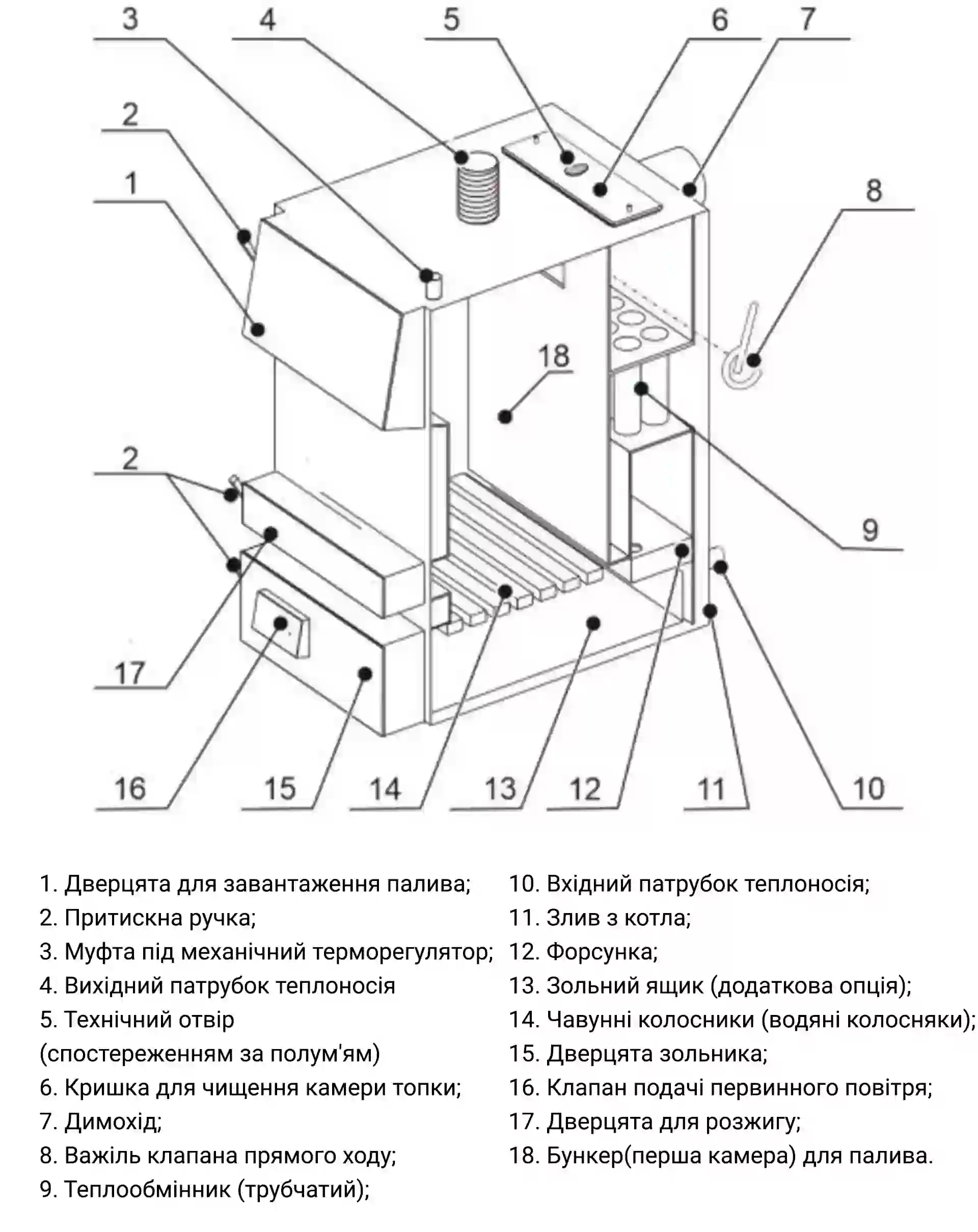 3
4
5
6
7
2
1
8
18
2
9
17
16
15
14
13
12
11
10

1. Дверцята для завантаження палива;
2. Притискна ручка;
3. Муфта під механічний терморегулятор;
4. Вихідний патрубок теплоносія
5. Технічний отвір (спостереженням за полум'ям)
6. Кришка для чищення камери топки;
7. Димохід;
8. Важіль клапана прямого ходу;
9. Теплообмінник (трубчатий);

10. Вхідний патрубок теплоносія;
11. Злив з котла;
12. Форсунка;
13. Зольний ящик (додаткова опція);
14. Чавунні колосники (водяні колосняки);
15. Дверцята зольника;
16. Клапан подачі первинного повітря;
17. Дверцята для розжигу;
18. Бункер(перша камера) для палива.